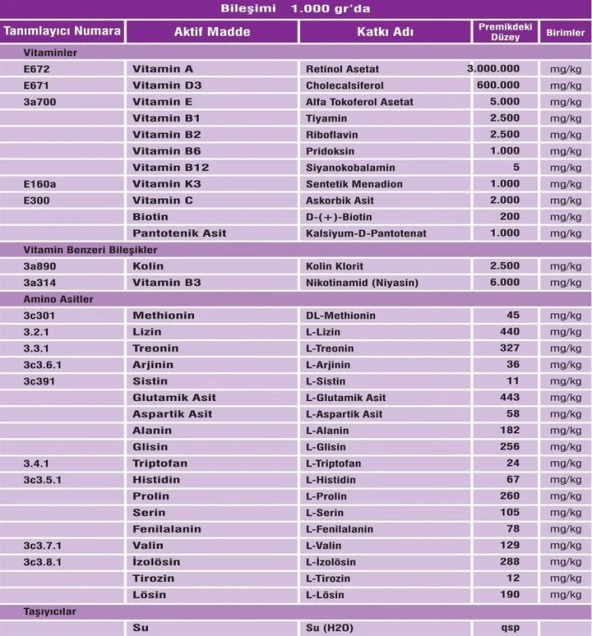 Bileşimi 1.000 gr'da

| Tanımlayıcı Numara | Aktif Madde | Katkı Adı | Premikdeki Düzey | Birimler |
|---|---|---|---|---|
| Vitaminler | | | | |
| E672 | Vitamin A | Retinol Asetat | 3.000.000 | mg/kg |
| E671 | Vitamin D3 | Cholecalsiferol | 600.000 | mg/kg |
| 3a700 | Vitamin E | Alfa Tokoferol Asetat | 5.000 | mg/kg |
| | Vitamin B1 | Tiyamin | 2.500 | mg/kg |
| | Vitamin B2 | Riboflavin | 2.500 | mg/kg |
| | Vitamin B6 | Pridoksin | 1.000 | mg/kg |
| | Vitamin B12 | Siyanokobalamin | 5 | mg/kg |
| E160a | Vitamin K3 | Sentetik Menadion | 1.000 | mg/kg |
| E300 | Vitamin C | Askorbik Asit | 2.000 | mg/kg |
| | Biotin | D-(+)-Biotin | 200 | mg/kg |
| | Pantotenik Asit | Kalsiyum-D-Pantotenat | 1.000 | mg/kg |
| Vitamin Benzeri Bileşikler | | | | |
| 3a890 | Kolin | Kolin Klorit | 2.500 | mg/kg |
| 3a314 | Vitamin B3 | Nikotinamid (Niyasin) | 6.000 | mg/kg |
| Amino Asitler | | | | |
| 3c301 | Methionin | DL-Methionin | 45 | mg/kg |
| 3.2.1 | Lizin | L-Lizin | 440 | mg/kg |
| 3.3.1 | Treonin | L-Treonin | 327 | mg/kg |
| 3c3.6.1 | Arjinin | L-Arjinin | 36 | mg/kg |
| 3c391 | Sistin | L-Sistin | 11 | mg/kg |
| | Glutamik Asit | L-Glutamik Asit | 443 | mg/kg |
| | Aspartik Asit | L-Aspartik Asit | 58 | mg/kg |
| | Alanin | L-Alanin | 182 | mg/kg |
| | Glisin | L-Glisin | 256 | mg/kg |
| 3.4.1 | Triptofan | L-Triptofan | 24 | mg/kg |
| 3c3.5.1 | Histidin | L-Histidin | 67 | mg/kg |
| | Prolin | L-Prolin | 260 | mg/kg |
| | Serin | L-Serin | 105 | mg/kg |
| | Fenilalanin | L-Fenilalanin | 78 | mg/kg |
| 3c3.7.1 | Valin | L-Valin | 129 | mg/kg |
| 3c3.8.1 | İzolösin | L-İzolösin | 288 | mg/kg |
| | Tirozin | L-Tirozin | 12 | mg/kg |
| | Lösin | L-Lösin | 190 | mg/kg |
| Taşıyıcılar | | | | |
| | Su | Su (H2O) | qsp | |